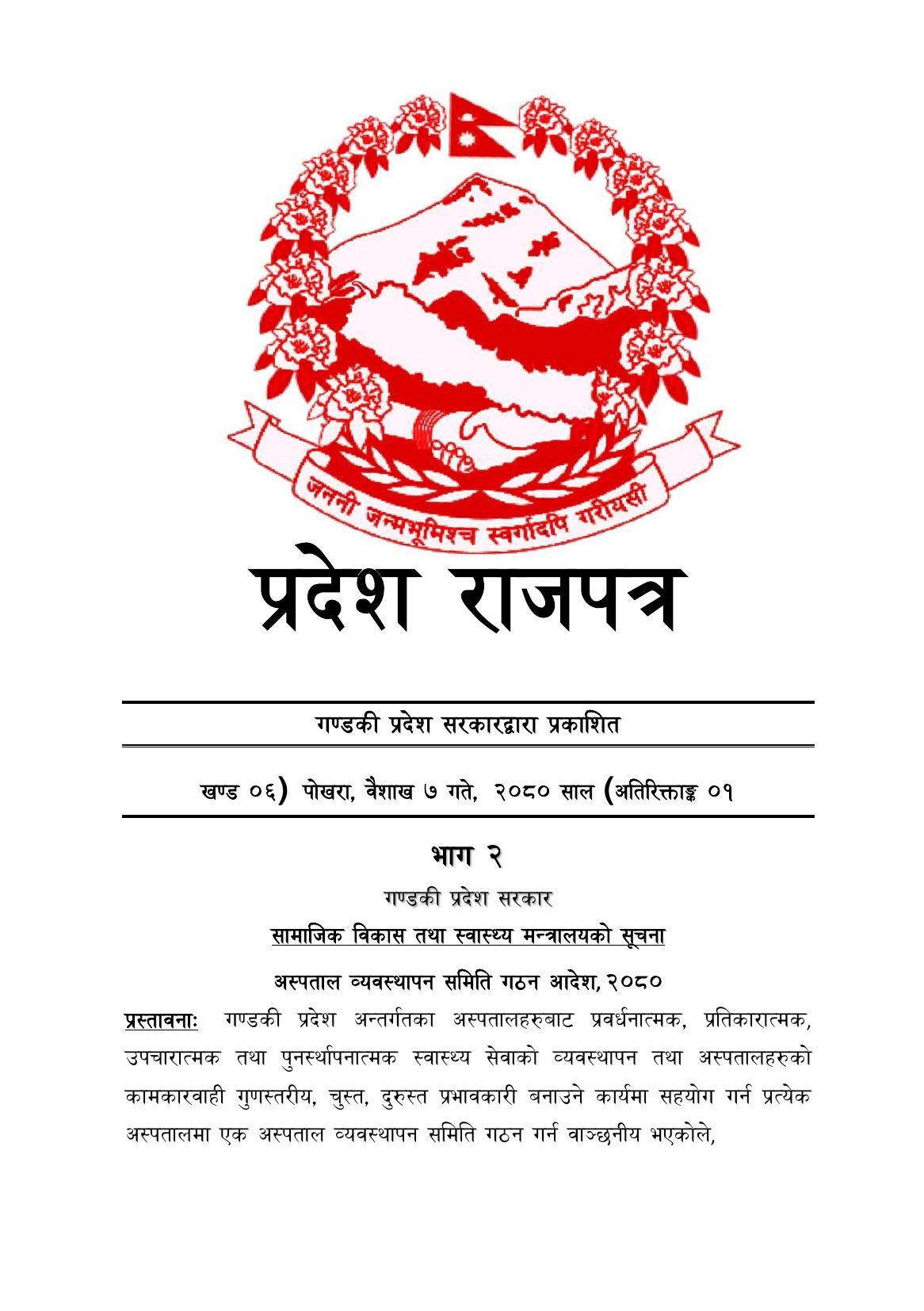 जननी जन्मभूमिश्च स्वर्गादपि गरीयसी

प्रदेश राजपत्र

गण्डकी प्रदेश सरकारद्वारा प्रकाशित

खण्ड ०६) पोखरा, वैशाख ७ गते, २०८० साल (अतिरिक्ताङ्क ०१

भाग २

गण्डकी प्रदेश सरकार

सामाजिक विकास तथा स्वास्थ्य मन्त्रालयको सूचना

अस्पताल व्यवस्थापन समिति गठन आदेश, २०८०

प्रस्तावनाः गण्डकी प्रदेश अन्तर्गतका अस्पतालहरुबाट प्रवर्धनात्मक, प्रतिकारात्मक, उपचारात्मक तथा पुनर्स्थापनात्मक स्वास्थ्य सेवाको व्यवस्थापन तथा अस्पतालहरुको कामकारवाही गुणस्तरीय, चुस्त, दुरुस्त प्रभावकारी बनाउने कार्यमा सहयोग गर्न प्रत्येक अस्पतालमा एक अस्पताल व्यवस्थापन समिति गठन गर्न वाञ्छनीय भएकोले,